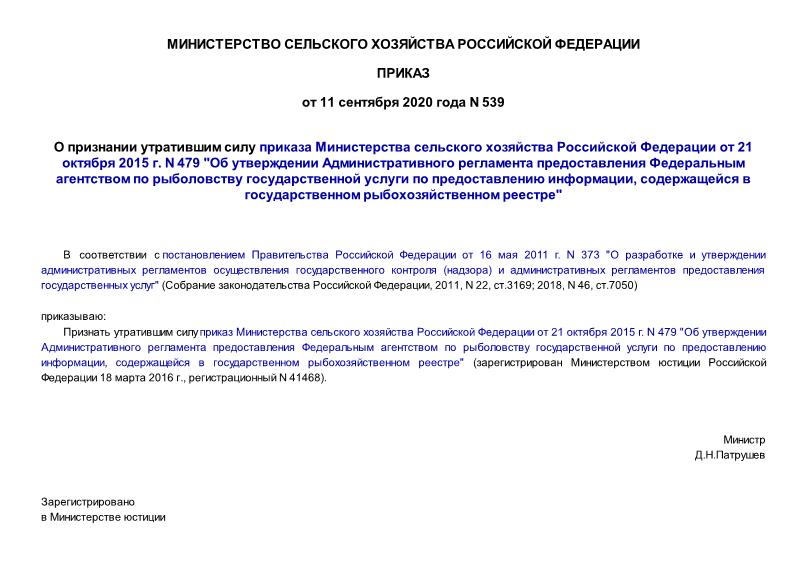 МИНИСТЕРСТВО СЕЛЬСКОГО ХОЗЯЙСТВА РОССИЙСКОЙ ФЕДЕРАЦИИ

ПРИКАЗ

от 11 сентября 2020 года N 539

О признании утратившим силу приказа Министерства сельского хозяйства Российской Федерации от 21 октября 2015 г. N 479 "Об утверждении Административного регламента предоставления Федеральным агентством по рыболовству государственной услуги по предоставлению информации, содержащейся в государственном рыбохозяйственном реестре"

В соответствии с постановлением Правительства Российской Федерации от 16 мая 2011 г. N 373 "О разработке и утверждении административных регламентов осуществления государственного контроля (надзора) и административных регламентов предоставления государственных услуг" (Собрание законодательства Российской Федерации, 2011, N 22, ст.3169; 2018, N 46, ст.7050)

приказываю:

Признать утратившим силу приказ Министерства сельского хозяйства Российской Федерации от 21 октября 2015 г. N 479 "Об утверждении Административного регламента предоставления Федеральным агентством по рыболовству государственной услуги по предоставлению информации, содержащейся в государственном рыбохозяйственном реестре" (зарегистрирован Министерством юстиции Российской Федерации 18 марта 2016 г., регистрационный N 41468).

Министр
Д.Н.Патрушев

Зарегистрировано
в Министерстве юстиции